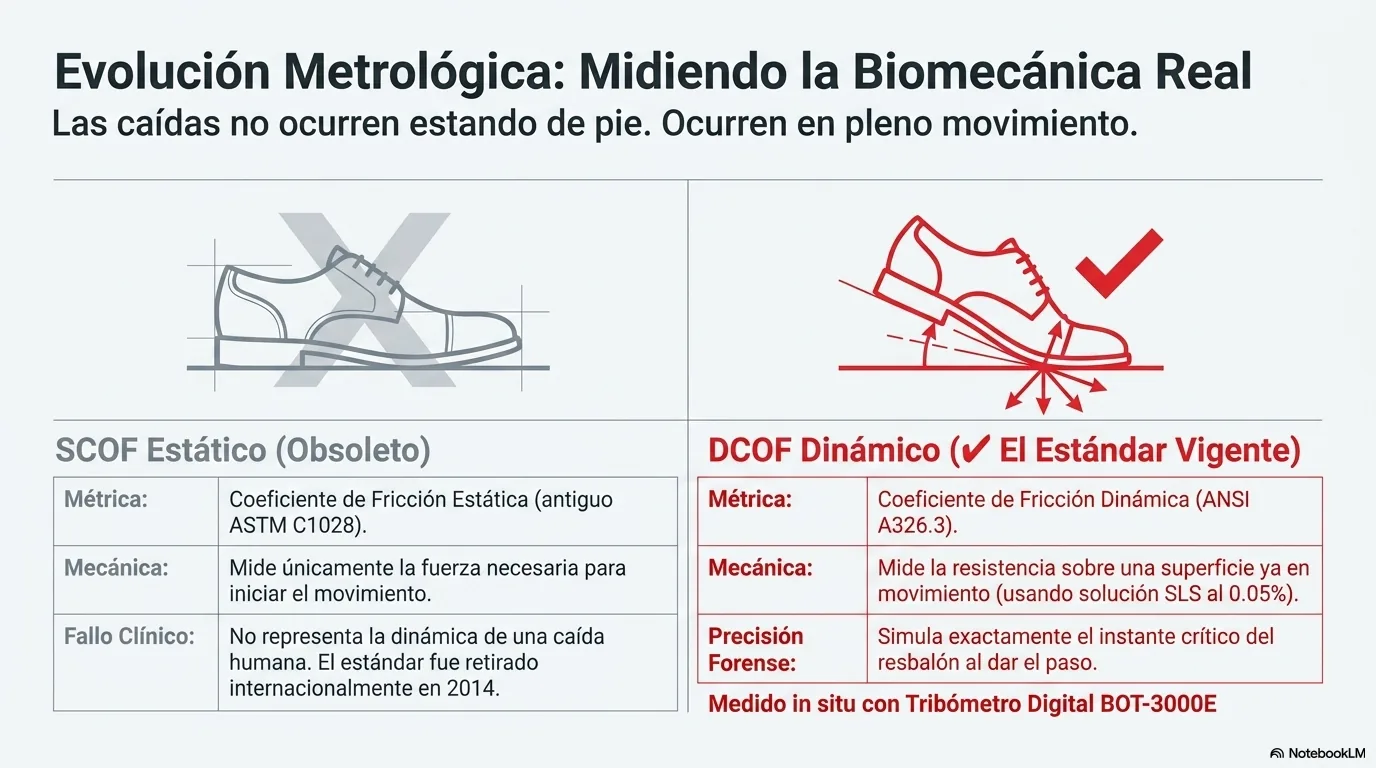 Evolución Metrológica: Midiendo la Biomecánica Real

Las caídas no ocurren estando de pie. Ocurren en pleno movimiento.

SCOF Estático (Obsoleto)

| Métrica: | Coeficiente de Fricción Estática (antiguo ASTM C1028). |
|---|---|
| Mecánica: | Mide únicamente la fuerza necesaria para iniciar el movimiento. |
| Fallo Clínico: | No representa la dinámica de una caída humana. El estándar fue retirado internacionalmente en 2014. |

DCOF Dinámico (✔ El Estándar Vigente)

| Métrica: | Coeficiente de Fricción Dinámica (ANSI A326.3). |
|---|---|
| Mecánica: | Mide la resistencia sobre una superficie ya en movimiento (usando solución SLS al 0.05%). |
| Precisión Forense: | Simula exactamente el instante crítico del resbalón al dar el paso. |

Medido in situ con Tribómetro Digital BOT-3000E

NotebookLM